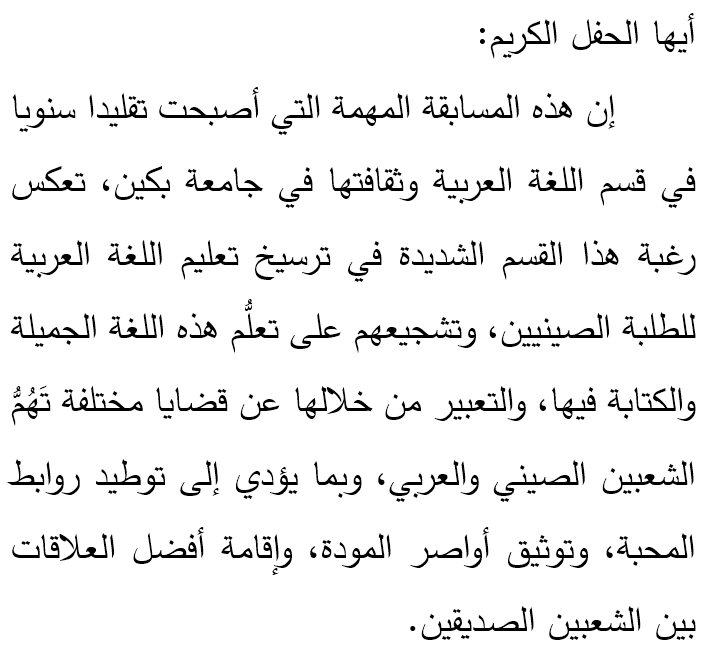 أيها الحفل الكريم:

إن هذه المسابقة المهمة التي أصبحت تقليدا سنويا في قسم اللغة العربية وثقافتها في جامعة بكين، تعكس رغبة هذا القسم الشديدة في ترسيخ تعليم اللغة العربية للطلبة الصينيين، وتشجيعهم على تعلُّم هذه اللغة الجميلة والكتابة فيها، والتعبير من خلالها عن قضايا مختلفة تَهُمُّ الشعبين الصيني والعربي، وبما يؤدي إلى توطيد روابط المحبة، وتوثيق أواصر المودة، وإقامة أفضل العلاقات بين الشعبين الصديقين.